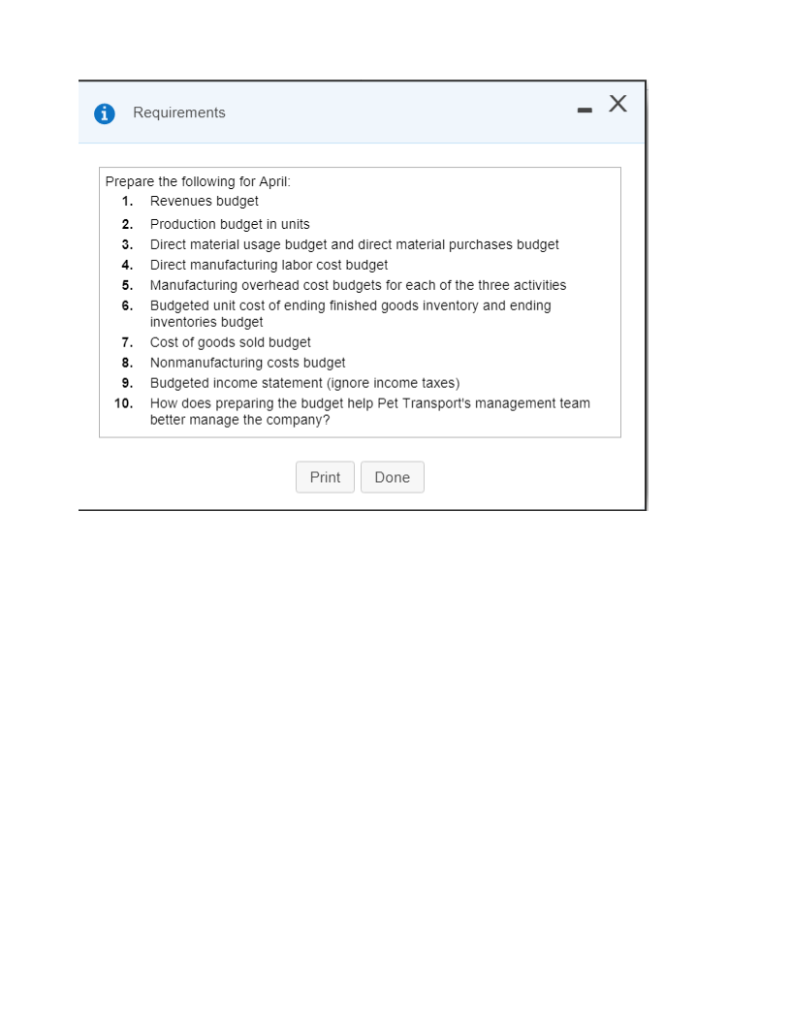 Requirements

Prepare the following for April:
1. Revenues budget
2. Production budget in units
3. Direct material usage budget and direct material purchases budget
4. Direct manufacturing labor cost budget
5. Manufacturing overhead cost budgets for each of the three activities
6. Budgeted unit cost of ending finished goods inventory and ending inventories budget
7. Cost of goods sold budget
8. Nonmanufacturing costs budget
9. Budgeted income statement (ignore income taxes)
10. How does preparing the budget help Pet Transport's management team better manage the company?

Print Done